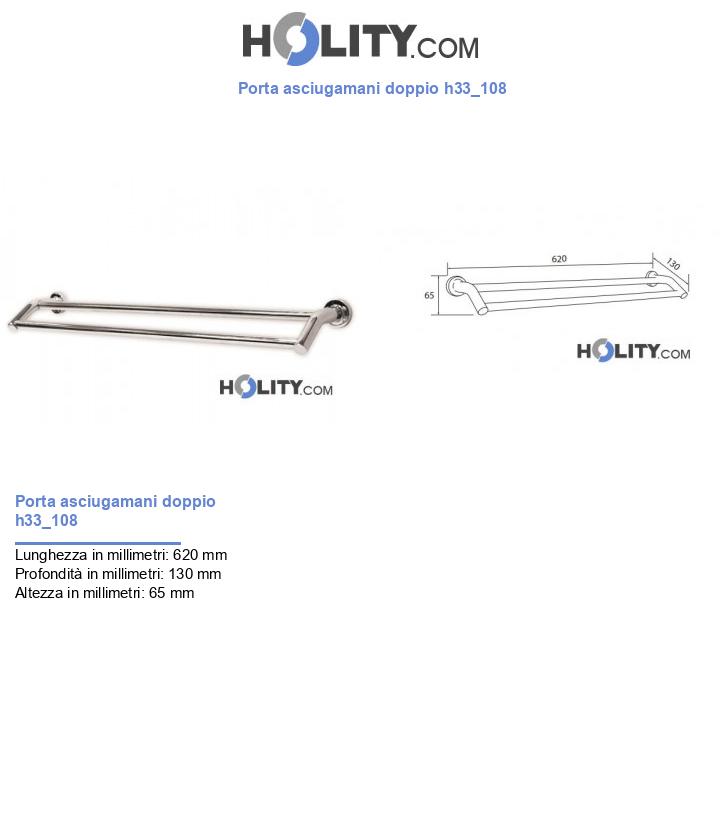 HOLITY.COM

Porta asciugamani doppio h33_108

HOLITY.COM

620
130
65

HOLITY.COM

Porta asciugamani doppio h33_108

Lunghezza in millimetri: 620 mm
Profondità in millimetri: 130 mm
Altezza in millimetri: 65 mm